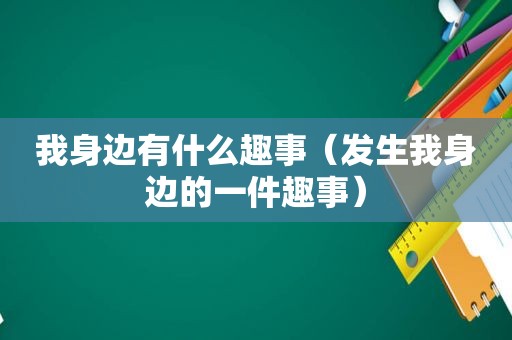 我身边有什么趣事（发生我身边的一件趣事）